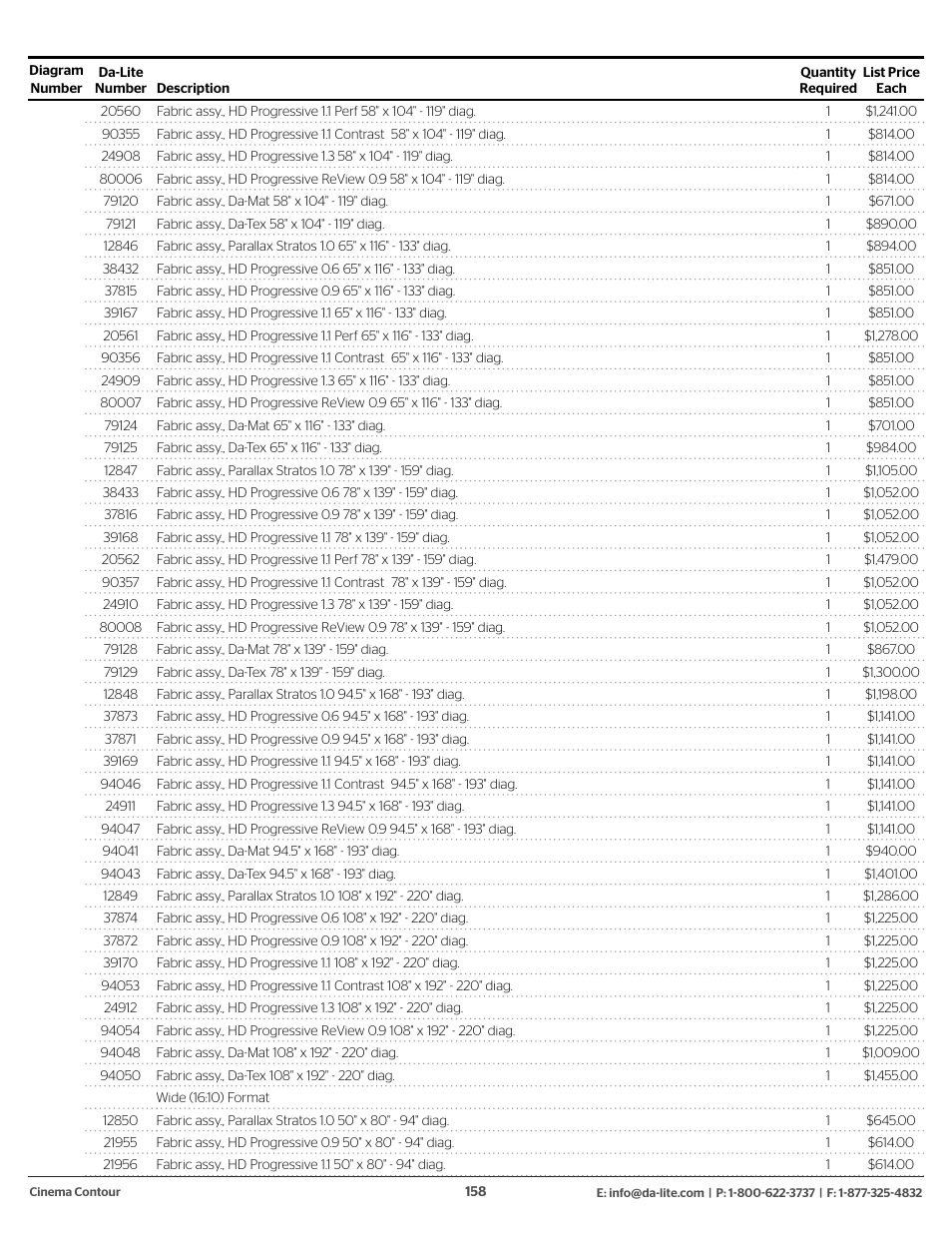 | Diagram Number | Da-Lite Number | Description | Quantity Required | List Price Each |
|---|---|---|---|---|
| | 20560 | Fabric assy., HD Progressive 1.1 Perf 58" x 104" - 119" diag. | 1 | $1,241.00 |
| | 90355 | Fabric assy., HD Progressive 1.1 Contrast 58" x 104" - 119" diag. | 1 | $814.00 |
| | 24908 | Fabric assy., HD Progressive 1.3 58" x 104" - 119" diag. | 1 | $814.00 |
| | 80006 | Fabric assy., HD Progressive ReView 0.9 58" x 104" - 119" diag. | 1 | $814.00 |
| | 79120 | Fabric assy., Da-Mat 58" x 104" - 119" diag. | 1 | $671.00 |
| | 79121 | Fabric assy., Da-Tex 58" x 104" - 119" diag. | 1 | $890.00 |
| | 12846 | Fabric assy., Parallax Stratos 1.0 65" x 116" - 133" diag. | 1 | $894.00 |
| | 38432 | Fabric assy., HD Progressive 0.6 65" x 116" - 133" diag. | 1 | $851.00 |
| | 37815 | Fabric assy., HD Progressive 0.9 65" x 116" - 133" diag. | 1 | $851.00 |
| | 39167 | Fabric assy., HD Progressive 1.1 65" x 116" - 133" diag. | 1 | $851.00 |
| | 20561 | Fabric assy., HD Progressive 1.1 Perf 65" x 116" - 133" diag. | 1 | $1,278.00 |
| | 90356 | Fabric assy., HD Progressive 1.1 Contrast 65" x 116" - 133" diag. | 1 | $851.00 |
| | 24909 | Fabric assy., HD Progressive 1.3 65" x 116" - 133" diag. | 1 | $851.00 |
| | 80007 | Fabric assy., HD Progressive ReView 0.9 65" x 116" - 133" diag. | 1 | $851.00 |
| | 79124 | Fabric assy., Da-Mat 65" x 116" - 133" diag. | 1 | $701.00 |
| | 79125 | Fabric assy., Da-Tex 65" x 116" - 133" diag. | 1 | $984.00 |
| | 12847 | Fabric assy., Parallax Stratos 1.0 78" x 139" - 159" diag. | 1 | $1,105.00 |
| | 38433 | Fabric assy., HD Progressive 0.6 78" x 139" - 159" diag. | 1 | $1,052.00 |
| | 37816 | Fabric assy., HD Progressive 0.9 78" x 139" - 159" diag. | 1 | $1,052.00 |
| | 39168 | Fabric assy., HD Progressive 1.1 78" x 139" - 159" diag. | 1 | $1,052.00 |
| | 20562 | Fabric assy., HD Progressive 1.1 Perf 78" x 139" - 159" diag. | 1 | $1,479.00 |
| | 90357 | Fabric assy., HD Progressive 1.1 Contrast 78" x 139" - 159" diag. | 1 | $1,052.00 |
| | 24910 | Fabric assy., HD Progressive 1.3 78" x 139" - 159" diag. | 1 | $1,052.00 |
| | 80008 | Fabric assy., HD Progressive ReView 0.9 78" x 139" - 159" diag. | 1 | $1,052.00 |
| | 79128 | Fabric assy., Da-Mat 78" x 139" - 159" diag. | 1 | $867.00 |
| | 79129 | Fabric assy., Da-Tex 78" x 139" - 159" diag. | 1 | $1,300.00 |
| | 12848 | Fabric assy., Parallax Stratos 1.0 94.5" x 168" - 193" diag. | 1 | $1,198.00 |
| | 37873 | Fabric assy., HD Progressive 0.6 94.5" x 168" - 193" diag. | 1 | $1,141.00 |
| | 37871 | Fabric assy., HD Progressive 0.9 94.5" x 168" - 193" diag. | 1 | $1,141.00 |
| | 39169 | Fabric assy., HD Progressive 1.1 94.5" x 168" - 193" diag. | 1 | $1,141.00 |
| | 94046 | Fabric assy., HD Progressive 1.1 Contrast 94.5" x 168" - 193" diag. | 1 | $1,141.00 |
| | 24911 | Fabric assy., HD Progressive 1.3 94.5" x 168" - 193" diag. | 1 | $1,141.00 |
| | 94047 | Fabric assy., HD Progressive ReView 0.9 94.5" x 168" - 193" diag. | 1 | $1,141.00 |
| | 94041 | Fabric assy., Da-Mat 94.5" x 168" - 193" diag. | 1 | $940.00 |
| | 94043 | Fabric assy., Da-Tex 94.5" x 168" - 193" diag. | 1 | $1,401.00 |
| | 12849 | Fabric assy., Parallax Stratos 1.0 108" x 192" - 220" diag. | 1 | $1,286.00 |
| | 37874 | Fabric assy., HD Progressive 0.6 108" x 192" - 220" diag. | 1 | $1,225.00 |
| | 37872 | Fabric assy., HD Progressive 0.9 108" x 192" - 220" diag. | 1 | $1,225.00 |
| | 39170 | Fabric assy., HD Progressive 1.1 108" x 192" - 220" diag. | 1 | $1,225.00 |
| | 94053 | Fabric assy., HD Progressive 1.1 Contrast 108" x 192" - 220" diag. | 1 | $1,225.00 |
| | 24912 | Fabric assy., HD Progressive 1.3 108" x 192" - 220" diag. | 1 | $1,225.00 |
| | 94054 | Fabric assy., HD Progressive ReView 0.9 108" x 192" - 220" diag. | 1 | $1,225.00 |
| | 94048 | Fabric assy., Da-Mat 108" x 192" - 220" diag. | 1 | $1,009.00 |
| | 94050 | Fabric assy., Da-Tex 108" x 192" - 220" diag. | 1 | $1,455.00 |
| | | Wide (16:10) Format | | |
| | 12850 | Fabric assy., Parallax Stratos 1.0 50" x 80" - 94" diag. | 1 | $645.00 |
| | 21955 | Fabric assy., HD Progressive 0.9 50" x 80" - 94" diag. | 1 | $614.00 |
| | 21956 | Fabric assy., HD Progressive 1.1 50" x 80" - 94" diag. | 1 | $614.00 |

Cinema Contour 158 E: info@da-lite.com | P: 1-800-622-3737 | F: 1-877-325-4832